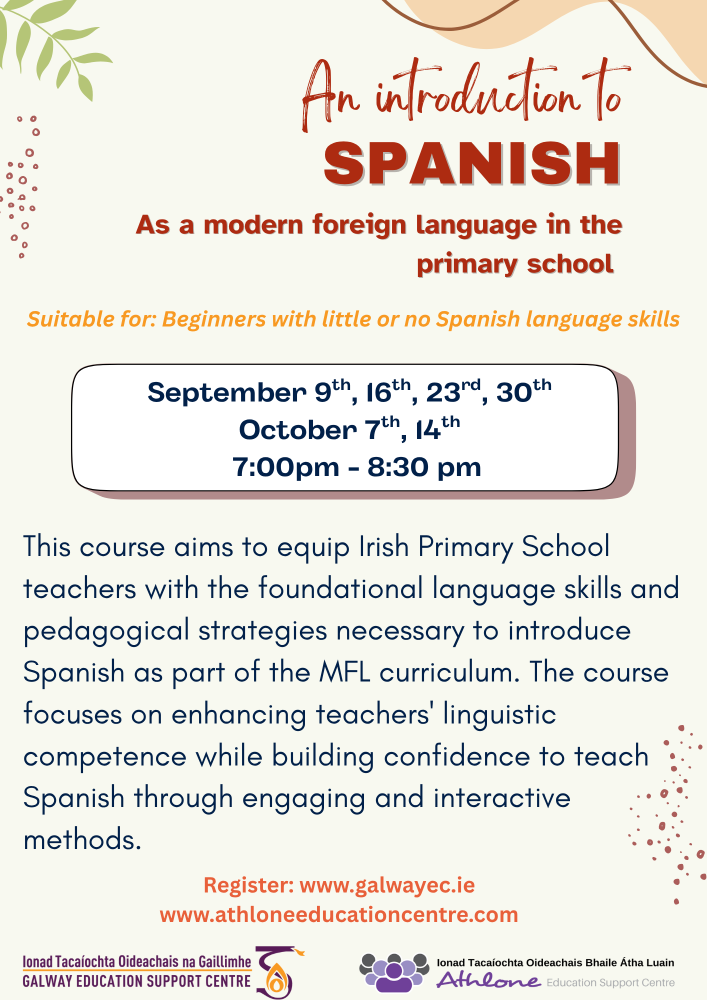 An introduction to
SPANISH
As a modern foreign language in the primary school

Suitable for: Beginners with little or no Spanish language skills

September 9$^{th}$, 16$^{th}$, 23$^{rd}$, 30$^{th}$
October 7$^{th}$, 14$^{th}$
7:00pm - 8:30 pm

This course aims to equip Irish Primary School teachers with the foundational language skills and pedagogical strategies necessary to introduce Spanish as part of the MFL curriculum. The course focuses on enhancing teachers' linguistic competence while building confidence to teach Spanish through engaging and interactive methods.

Register: www.galwayec.ie
www.athloneeducationcentre.com

Ionad Tacaíochta Oideachais na Gaillimhe
GALWAY EDUCATION SUPPORT CENTRE

Ionad Tacaíochta Oideachais Bhaile Átha Luain
Athlone Education Support Centre